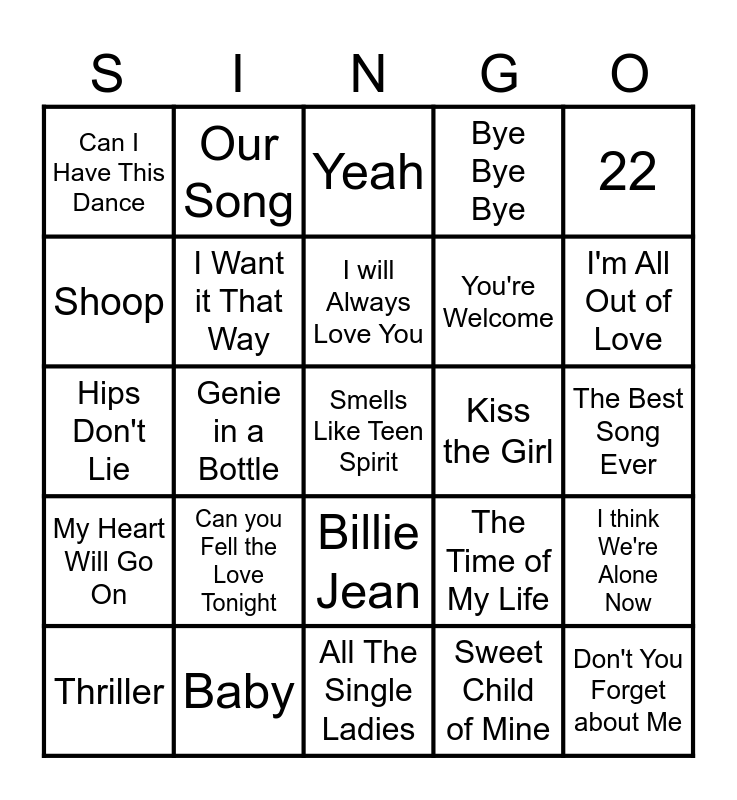 | S | I | N | G | O |
|---|---|---|---|---|
| Can I Have This Dance | Our Song | Yeah | Bye Bye Bye | 22 |
| Shoop | I Want it That Way | I will Always Love You | You're Welcome | I'm All Out of Love |
| Hips Don't Lie | Genie in a Bottle | Smells Like Teen Spirit | Kiss the Girl | The Best Song Ever |
| My Heart Will Go On | Can you Fell the Love Tonight | Billie Jean | The Time of My Life | I think We're Alone Now |
| Thriller | Baby | All The Single Ladies | Sweet Child of Mine | Don't You Forget about Me |